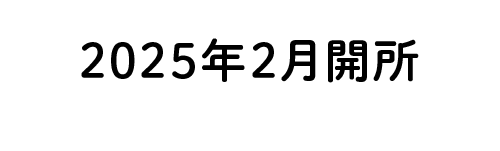 2025年2月開所